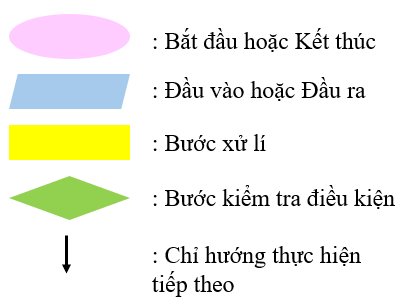 : Bắt đầu hoặc Kết thúc

: Đầu vào hoặc Đầu ra

: Bước xử lí

: Bước kiểm tra điều kiện

: Chỉ hướng thực hiện tiếp theo